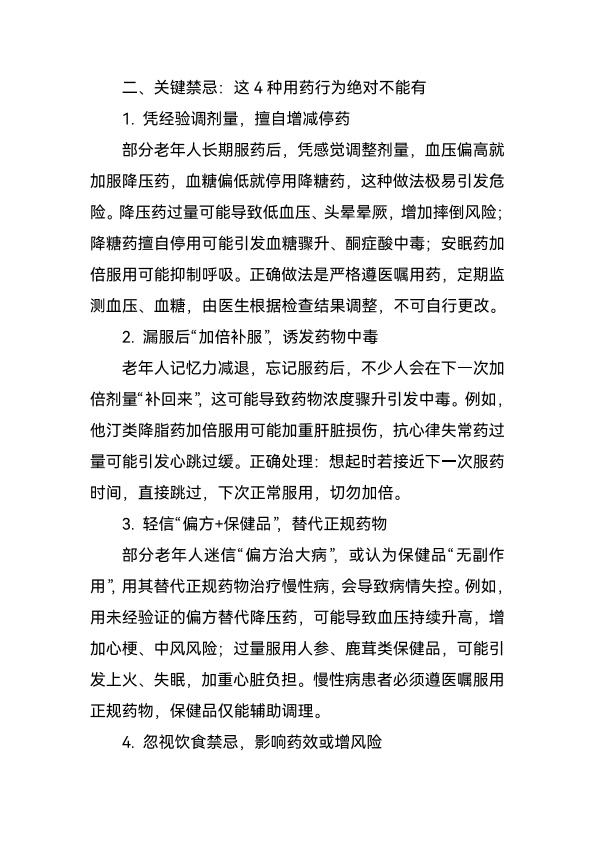 二、关键禁忌：这 4 种用药行为绝对不能有

1. 凭经验调剂量，擅自增减停药

部分老年人长期服药后，凭感觉调整剂量，血压偏高就加服降压药，血糖偏低就停用降糖药，这种做法极易引发危险。降压药过量可能导致低血压、头晕晕厥，增加摔倒风险；降糖药擅自停用可能引发血糖骤升、酮症酸中毒；安眠药加倍服用可能抑制呼吸。正确做法是严格遵医嘱用药，定期监测血压、血糖，由医生根据检查结果调整，不可自行更改。

2. 漏服后“加倍补服”，诱发药物中毒

老年人记忆力减退，忘记服药后，不少人会在下一次加倍剂量“补回来”，这可能导致药物浓度骤升引发中毒。例如，他汀类降脂药加倍服用可能加重肝脏损伤，抗心律失常药过量可能引发心跳过缓。正确处理：想起时若接近下一次服药时间，直接跳过，下次正常服用，切勿加倍。

3. 轻信“偏方+保健品”，替代正规药物

部分老年人迷信“偏方治大病”，或认为保健品“无副作用”，用其替代正规药物治疗慢性病，会导致病情失控。例如，用未经验证的偏方替代降压药，可能导致血压持续升高，增加心梗、中风风险；过量服用人参、鹿茸类保健品，可能引发上火、失眠，加重心脏负担。慢性病患者必须遵医嘱服用正规药物，保健品仅能辅助调理。

4. 忽视饮食禁忌，影响药效或增风险